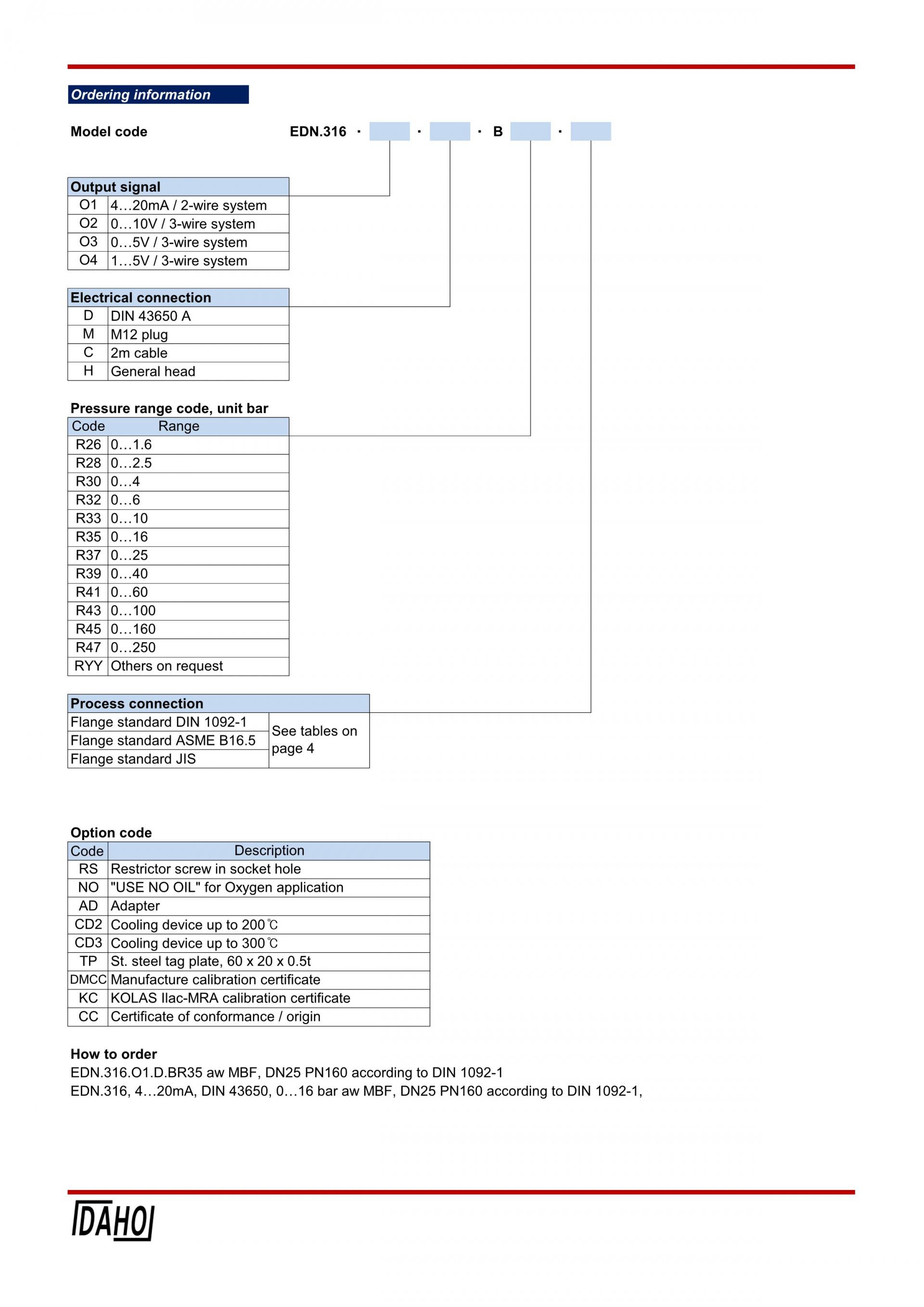 Ordering information

Model code EDN.316 · · · B ·

| Output signal | |
|---|---|
| O1 | 4…20mA / 2-wire system |
| O2 | 0…10V / 3-wire system |
| O3 | 0…5V / 3-wire system |
| O4 | 1…5V / 3-wire system |

| Electrical connection | |
|---|---|
| D | DIN 43650 A |
| M | M12 plug |
| C | 2m cable |
| H | General head |

Pressure range code, unit bar

| Code | Range |
|---|---|
| R26 | 0…1.6 |
| R28 | 0…2.5 |
| R30 | 0…4 |
| R32 | 0…6 |
| R33 | 0…10 |
| R35 | 0…16 |
| R37 | 0…25 |
| R39 | 0…40 |
| R41 | 0…60 |
| R43 | 0…100 |
| R45 | 0…160 |
| R47 | 0…250 |
| RYY | Others on request |

| Process connection | |
|---|---|
| Flange standard DIN 1092-1 | See tables on page 4 |
| Flange standard ASME B16.5 | |
| Flange standard JIS | |

Option code

| Code | Description |
|---|---|
| RS | Restrictor screw in socket hole |
| NO | "USE NO OIL" for Oxygen application |
| AD | Adapter |
| CD2 | Cooling device up to 200℃ |
| CD3 | Cooling device up to 300℃ |
| TP | St. steel tag plate, 60 x 20 x 0.5t |
| DMCC | Manufacture calibration certificate |
| KC | KOLAS Ilac-MRA calibration certificate |
| CC | Certificate of conformance / origin |

How to order
EDN.316.O1.D.BR35 aw MBF, DN25 PN160 according to DIN 1092-1
EDN.316, 4…20mA, DIN 43650, 0…16 bar aw MBF, DN25 PN160 according to DIN 1092-1,

DAHO